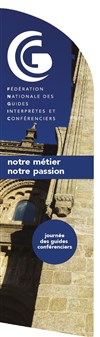 FÉDÉRATION
NATIONALE DES
GUIDES
INTERPRÈTES ET
CONFÉRENCIERS

notre métier
notre passion

journée
des guides
conférenciers